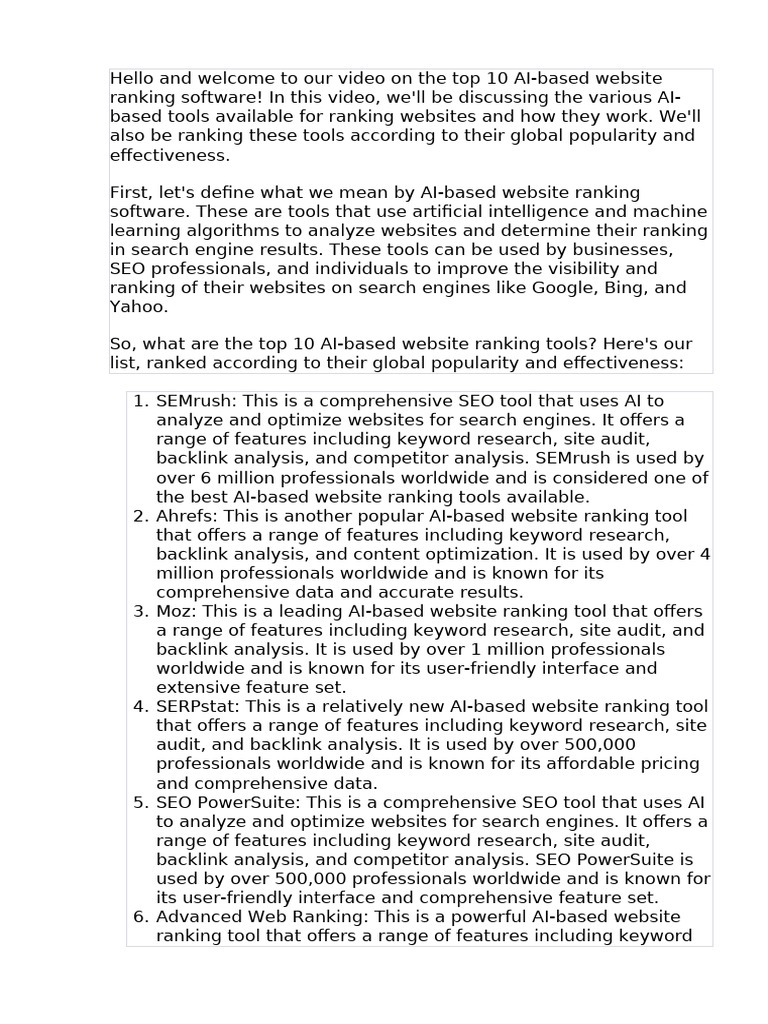 Hello and welcome to our video on the top 10 AI-based website ranking software! In this video, we'll be discussing the various AI-based tools available for ranking websites and how they work. We'll also be ranking these tools according to their global popularity and effectiveness.

First, let's define what we mean by AI-based website ranking software. These are tools that use artificial intelligence and machine learning algorithms to analyze websites and determine their ranking in search engine results. These tools can be used by businesses, SEO professionals, and individuals to improve the visibility and ranking of their websites on search engines like Google, Bing, and Yahoo.

So, what are the top 10 AI-based website ranking tools? Here's our list, ranked according to their global popularity and effectiveness:

1. SEMrush: This is a comprehensive SEO tool that uses AI to analyze and optimize websites for search engines. It offers a range of features including keyword research, site audit, backlink analysis, and competitor analysis. SEMrush is used by over 6 million professionals worldwide and is considered one of the best AI-based website ranking tools available.
2. Ahrefs: This is another popular AI-based website ranking tool that offers a range of features including keyword research, backlink analysis, and content optimization. It is used by over 4 million professionals worldwide and is known for its comprehensive data and accurate results.
3. Moz: This is a leading AI-based website ranking tool that offers a range of features including keyword research, site audit, and backlink analysis. It is used by over 1 million professionals worldwide and is known for its user-friendly interface and extensive feature set.
4. SERPstat: This is a relatively new AI-based website ranking tool that offers a range of features including keyword research, site audit, and backlink analysis. It is used by over 500,000 professionals worldwide and is known for its affordable pricing and comprehensive data.
5. SEO PowerSuite: This is a comprehensive SEO tool that uses AI to analyze and optimize websites for search engines. It offers a range of features including keyword research, site audit, backlink analysis, and competitor analysis. SEO PowerSuite is used by over 500,000 professionals worldwide and is known for its user-friendly interface and comprehensive feature set.
6. Advanced Web Ranking: This is a powerful AI-based website ranking tool that offers a range of features including keyword